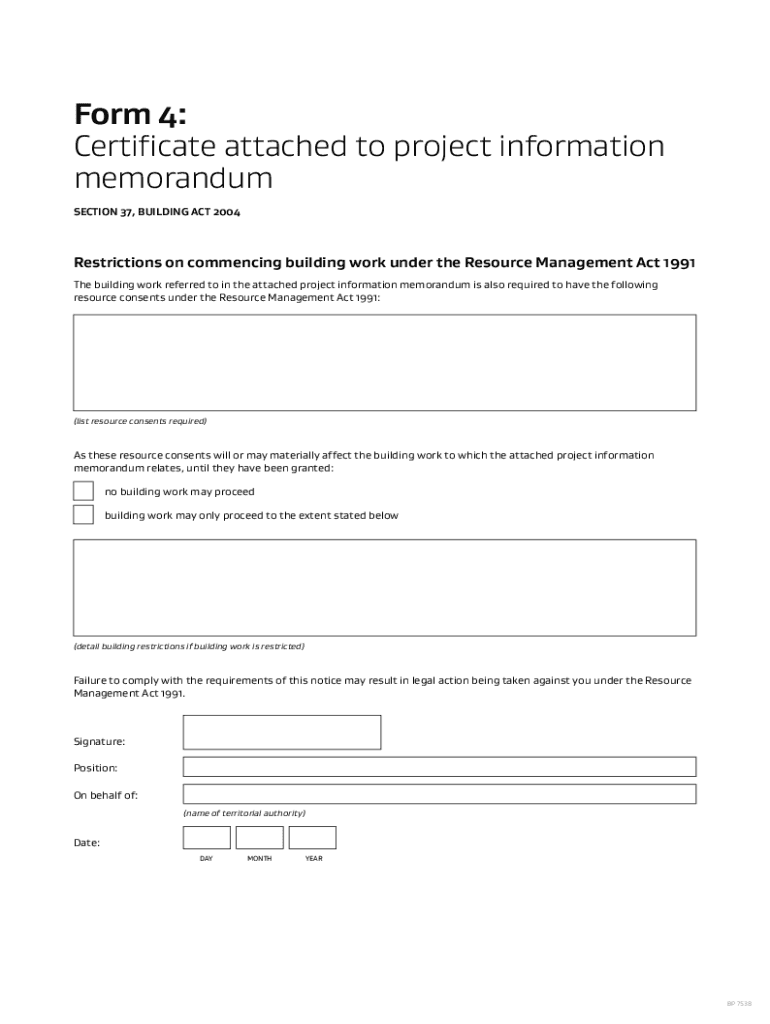 Form 4:
Certificate attached to project information memorandum

SECTION 37, BUILDING ACT 2004

Restrictions on commencing building work under the Resource Management Act 1991

The building work referred to in the attached project information memorandum is also required to have the following resource consents under the Resource Management Act 1991:

(list resource consents required)

As these resource consents will or may materially affect the building work to which the attached project information memorandum relates, until they have been granted:

no building work may proceed

building work may only proceed to the extent stated below

(detail building restrictions if building work is restricted)

Failure to comply with the requirements of this notice may result in legal action being taken against you under the Resource Management Act 1991.

Signature:

Position:

On behalf of:

(name of territorial authority)

Date:

DAY MONTH YEAR

BP 7538